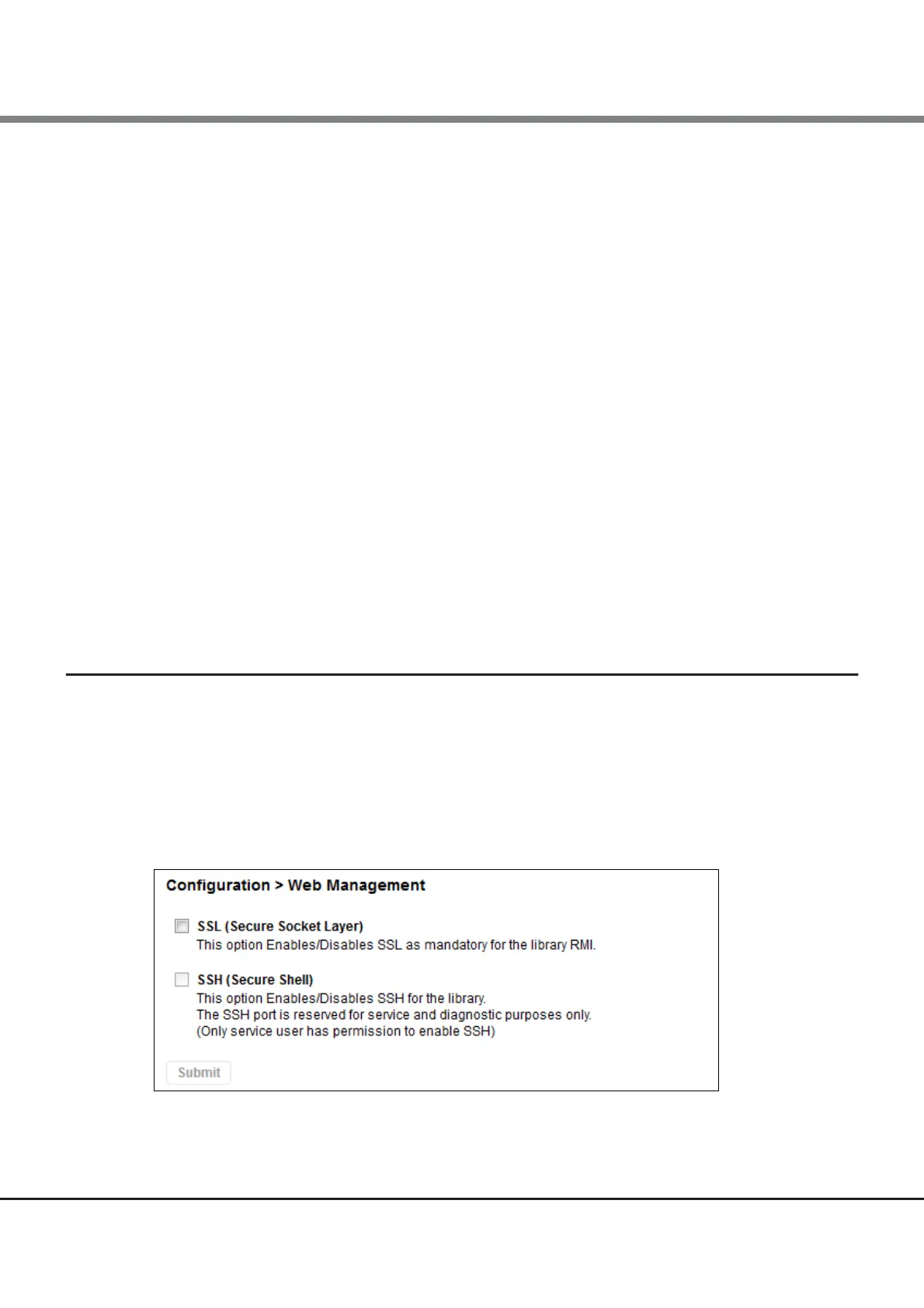 Configuration > Web Management

SSL (Secure Socket Layer)
This option Enables/Disables SSL as mandatory for the library RMI.

SSH (Secure Shell)
This option Enables/Disables SSH for the library.
The SSH port is reserved for service and diagnostic purposes only.
(Only service user has permission to enable SSH)

Submit